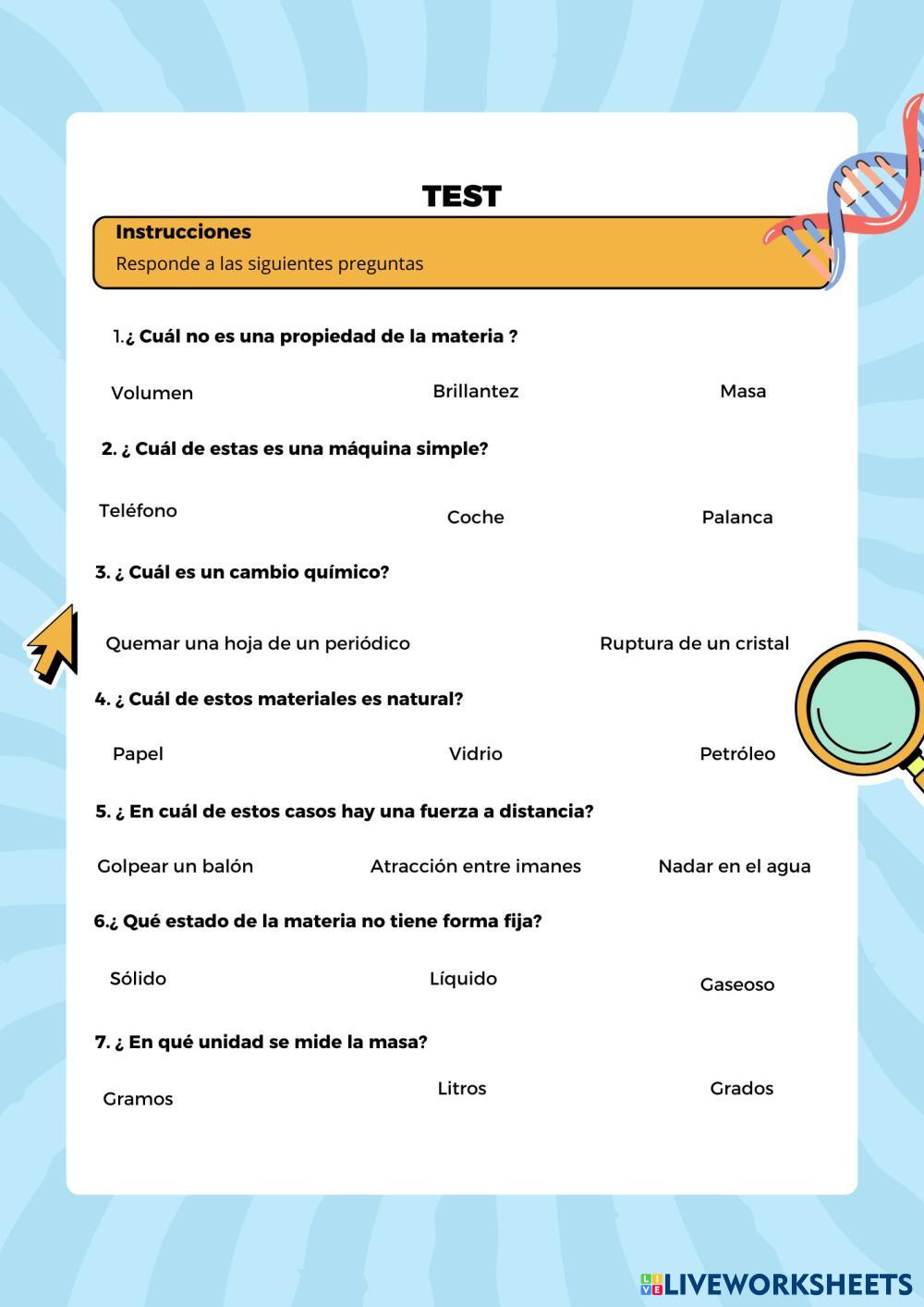 TEST

Instrucciones
Responde a las siguientes preguntas

1.¿ Cuál no es una propiedad de la materia ?

Volumen

Brillantez

Masa

2. ¿ Cuál de estas es una máquina simple?

Teléfono

Coche

Palanca

3. ¿ Cuál es un cambio químico?

Quemar una hoja de un periódico

Ruptura de un cristal

4. ¿ Cuál de estos materiales es natural?

Papel

Vidrio

Petróleo

5. ¿ En cuál de estos casos hay una fuerza a distancia?

Golpear un balón

Atracción entre imanes

Nadar en el agua

6.¿ Qué estado de la materia no tiene forma fija?

Sólido

Líquido

Gaseoso

7. ¿ En qué unidad se mide la masa?

Gramos

Litros

Grados

LIVEWORKSHEETS